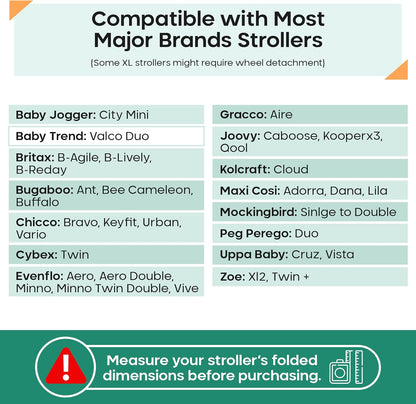 Compatible with Most Major Brands Strollers
(Some XL strollers might require wheel detachment)

Baby Jogger: City Mini
Baby Trend: Valco Duo
Britax: B-Agile, B-Lively, B-Reday
Bugaboo: Ant, Bee Cameleon, Buffalo
Chicco: Bravo, Keyfit, Urban, Vario
Cybex: Twin
Evenflo: Aero, Aero Double, Minno, Minno Twin Double, Vive

Gracco: Aire
Joovy: Caboose, Kooperx3, Qool
Kolcraft: Cloud
Maxi Cosi: Adorra, Dana, Lila
Mockingbird: Sinlge to Double
Peg Perego: Duo
Uppa Baby: Cruz, Vista
Zoe: Xl2, Twin +

Measure your stroller's folded dimensions before purchasing.